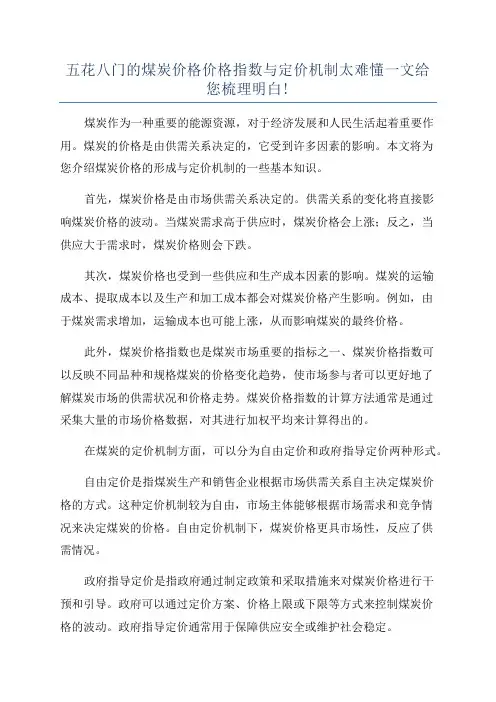 五花八门的煤炭价格价格指数与定价机制太难懂一文给您梳理明白!

煤炭作为一种重要的能源资源，对于经济发展和人民生活起着重要作用。煤炭的价格是由供需关系决定的，它受到许多因素的影响。本文将为您介绍煤炭价格的形成与定价机制的一些基本知识。

首先，煤炭价格是由市场供需关系决定的。供需关系的变化将直接影响煤炭价格的波动。当煤炭需求高于供应时，煤炭价格会上涨；反之，当供应大于需求时，煤炭价格则会下跌。

其次，煤炭价格也受到一些供应和生产成本因素的影响。煤炭的运输成本、提取成本以及生产和加工成本都会对煤炭价格产生影响。例如，由于煤炭需求增加，运输成本也可能上涨，从而影响煤炭的最终价格。

此外，煤炭价格指数也是煤炭市场重要的指标之一、煤炭价格指数可以反映不同品种和规格煤炭的价格变化趋势，使市场参与者可以更好地了解煤炭市场的供需状况和价格走势。煤炭价格指数的计算方法通常是通过采集大量的市场价格数据，对其进行加权平均来计算得出的。

在煤炭的定价机制方面，可以分为自由定价和政府指导定价两种形式。

自由定价是指煤炭生产和销售企业根据市场供需关系自主决定煤炭价格的方式。这种定价机制较为自由，市场主体能够根据市场需求和竞争情况来决定煤炭的价格。自由定价机制下，煤炭价格更具市场性，反应了供需情况。

政府指导定价是指政府通过制定政策和采取措施来对煤炭价格进行干预和引导。政府可以通过定价方案、价格上限或下限等方式来控制煤炭价格的波动。政府指导定价通常用于保障供应安全或维护社会稳定。